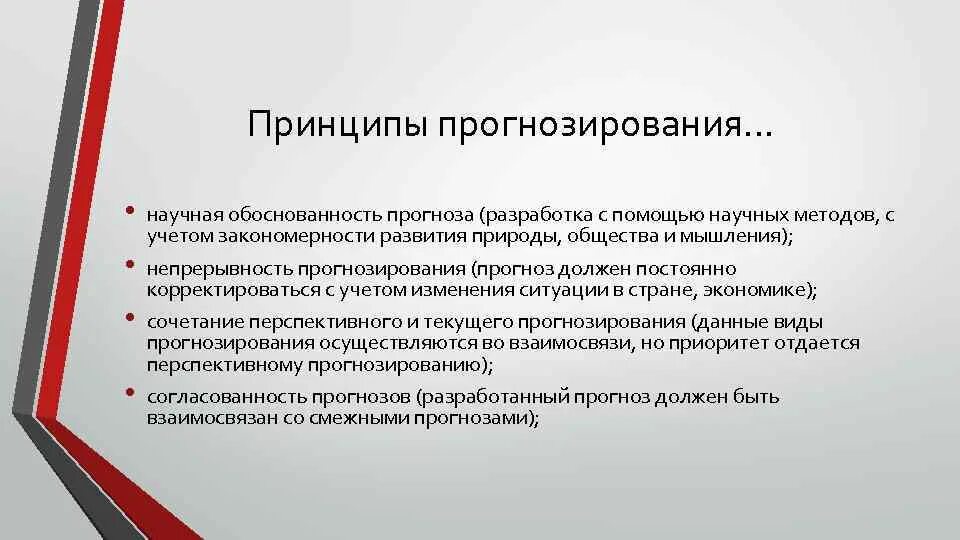 Принципы прогнозирования…

• научная обоснованность прогноза (разработка с помощью научных методов, с учетом закономерности развития природы, общества и мышления);

• непрерывность прогнозирования (прогноз должен постоянно корректироваться с учетом изменения ситуации в стране, экономике);

• сочетание перспективного и текущего прогнозирования (данные виды прогнозирования осуществляются во взаимосвязи, но приоритет отдается перспективному прогнозированию);

• согласованность прогнозов (разработанный прогноз должен быть взаимосвязан со смежными прогнозами);